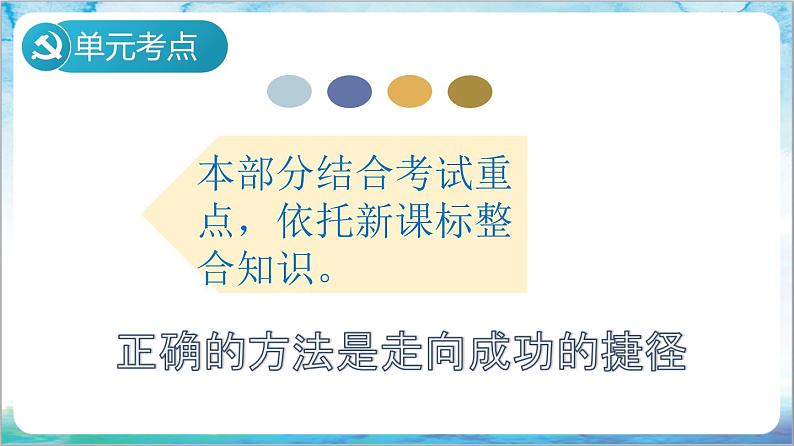 单元考点

本部分结合考试重点，依托新课标整合知识。

正确的方法是走向成功的捷径